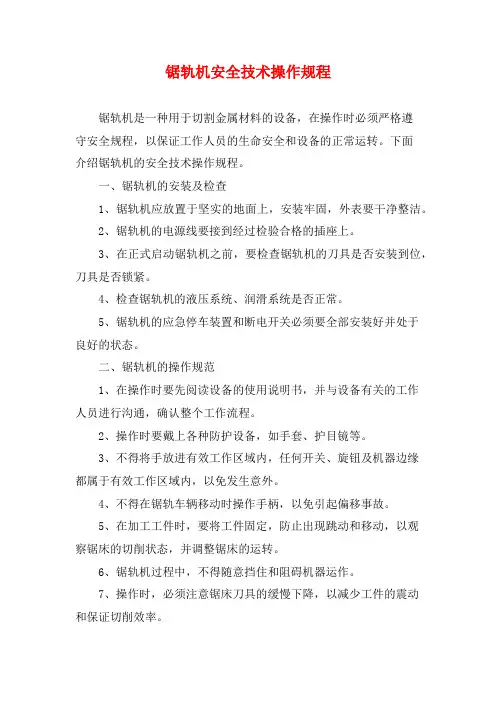 锯轨机安全技术操作规程

锯轨机是一种用于切割金属材料的设备，在操作时必须严格遵守安全规程，以保证工作人员的生命安全和设备的正常运转。下面介绍锯轨机的安全技术操作规程。

一、锯轨机的安装及检查

1、锯轨机应放置于坚实的地面上，安装牢固，外表要干净整洁。

2、锯轨机的电源线要接到经过检验合格的插座上。

3、在正式启动锯轨机之前，要检查锯轨机的刀具是否安装到位，刀具是否锁紧。

4、检查锯轨机的液压系统、润滑系统是否正常。

5、锯轨机的应急停车装置和断电开关必须要全部安装好并处于良好的状态。

二、锯轨机的操作规范

1、在操作时要先阅读设备的使用说明书，并与设备有关的工作人员进行沟通，确认整个工作流程。

2、操作时要戴上各种防护设备，如手套、护目镜等。

3、不得将手放进有效工作区域内，任何开关、旋钮及机器边缘都属于有效工作区域内，以免发生意外。

4、不得在锯轨车辆移动时操作手柄，以免引起偏移事故。

5、在加工工件时，要将工件固定，防止出现跳动和移动，以观察锯床的切削状态，并调整锯床的运转。

6、锯轨机过程中，不得随意挡住和阻碍机器运作。

7、操作时，必须注意锯床刀具的缓慢下降，以减少工件的震动和保证切削效率。